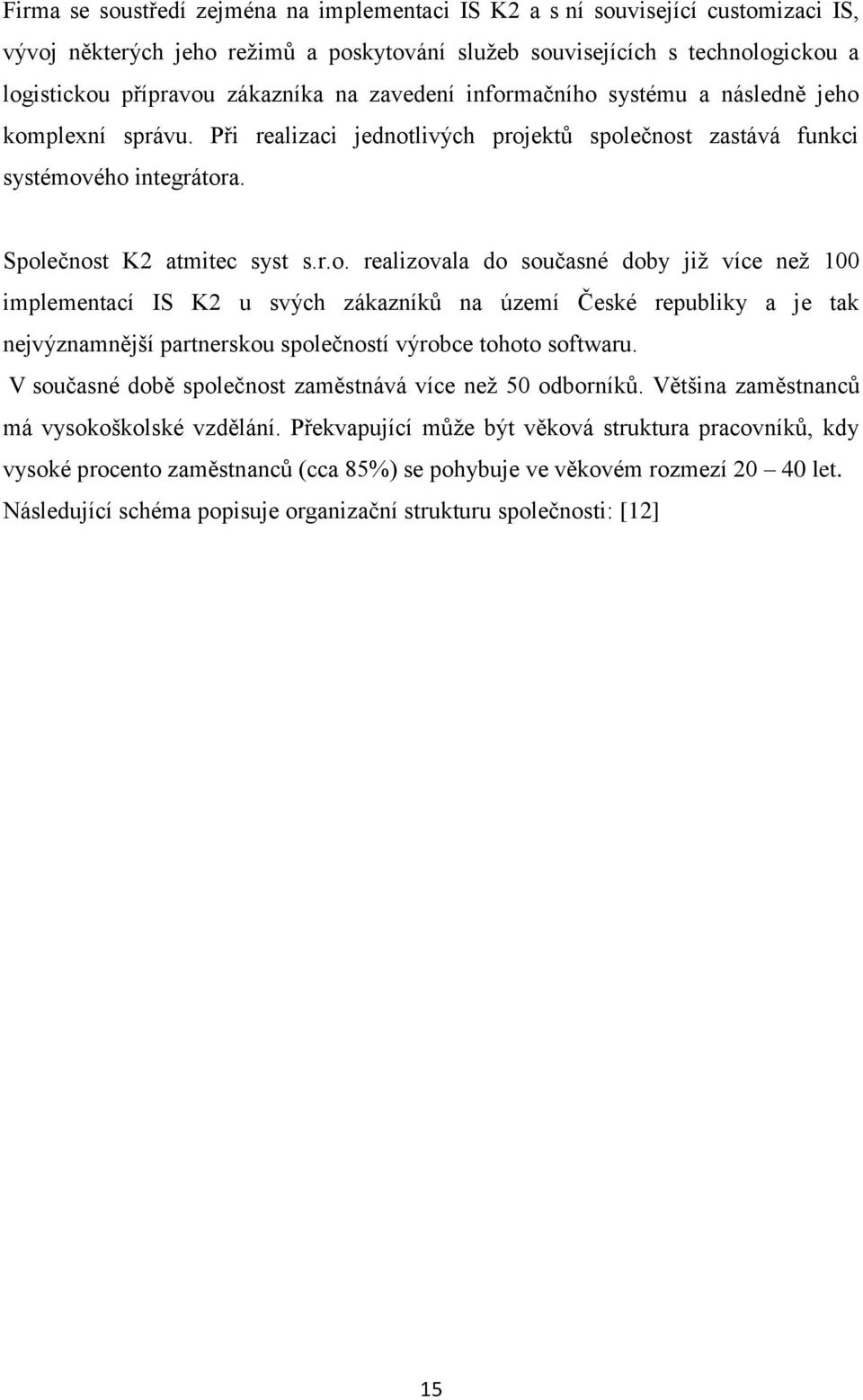 Firma se soustředí zejména na implementaci IS K2 a s ní související customizaci IS, vývoj některých jeho režimů a poskytování služeb souvisejících s technologickou a logistickou přípravou zákazníka na zavedení informačního systému a následně jeho komplexní správu. Při realizaci jednotlivých projektů společnost zastává funkci systémového integrátora.

Společnost K2 atmitec syst s.r.o. realizovala do současné doby již více než 100 implementací IS K2 u svých zákazníků na území České republiky a je tak nejvýznamnější partnerskou společností výrobce tohoto softwaru.

V současné době společnost zaměstnává více než 50 odborníků. Většina zaměstnanců má vysokoškolské vzdělání. Překvapující může být věková struktura pracovníků, kdy vysoké procento zaměstnanců (cca 85%) se pohybuje ve věkovém rozmezí 20 – 40 let. Následující schéma popisuje organizační strukturu společnosti: [12]

15